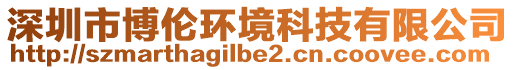 深圳市博伦环境科技有限公司
http://szmarthagilbe2.cn.coovee.com